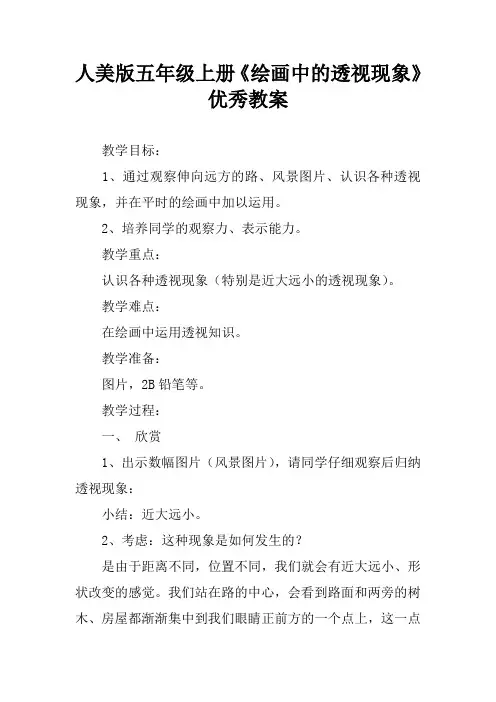 人美版五年级上册《绘画中的透视现象》优秀教案

教学目标：

1、通过观察伸向远方的路、风景图片、认识各种透视现象，并在平时的绘画中加以运用。

2、培养同学的观察力、表示能力。

教学重点：

认识各种透视现象（特别是近大远小的透视现象）。

教学难点：

在绘画中运用透视知识。

教学准备：

图片，2B 铅笔等。

教学过程：

一、 欣赏

1、出示数幅图片（风景图片），请同学仔细观察后归纳透视现象：

小结：近大远小。

2、考虑：这种现象是如何发生的？

是由于距离不同，位置不同，我们就会有近大远小、形状改变的感觉。我们站在路的中心，会看到路面和两旁的树木、房屋都渐渐集中到我们眼睛正前方的一个点上，这一点